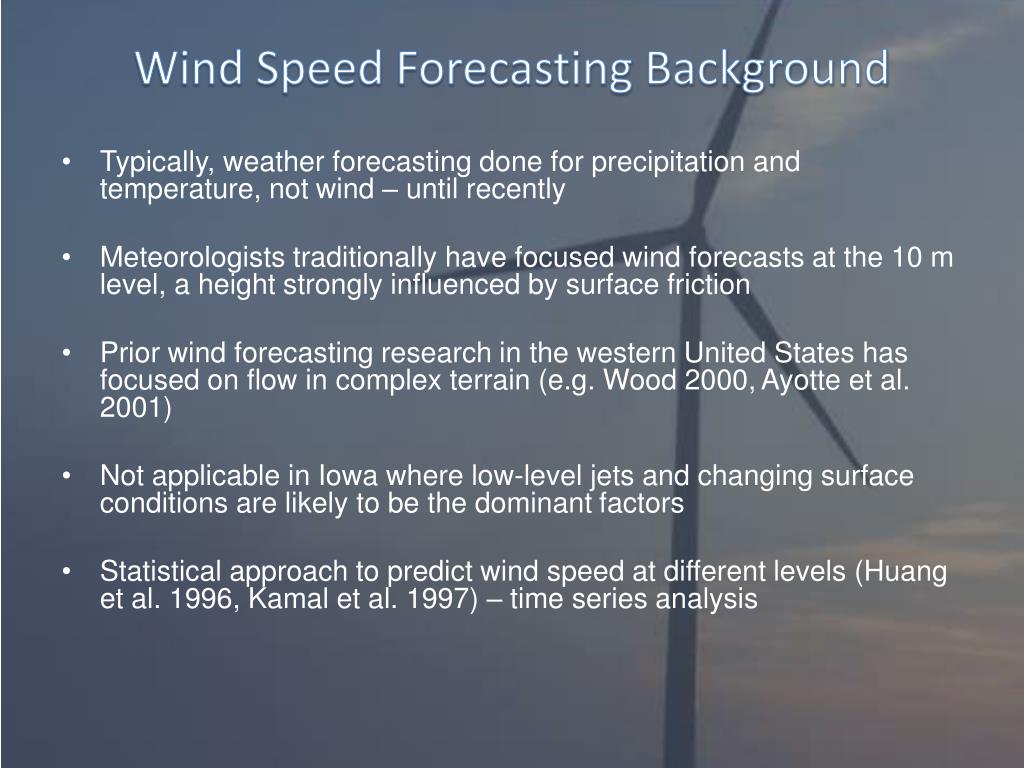 Wind Speed Forecasting Background

• Typically, weather forecasting done for precipitation and temperature, not wind – until recently

• Meteorologists traditionally have focused wind forecasts at the 10 m level, a height strongly influenced by surface friction

• Prior wind forecasting research in the western United States has focused on flow in complex terrain (e.g. Wood 2000, Ayotte et al. 2001)

• Not applicable in Iowa where low-level jets and changing surface conditions are likely to be the dominant factors

• Statistical approach to predict wind speed at different levels (Huang et al. 1996, Kamal et al. 1997) – time series analysis